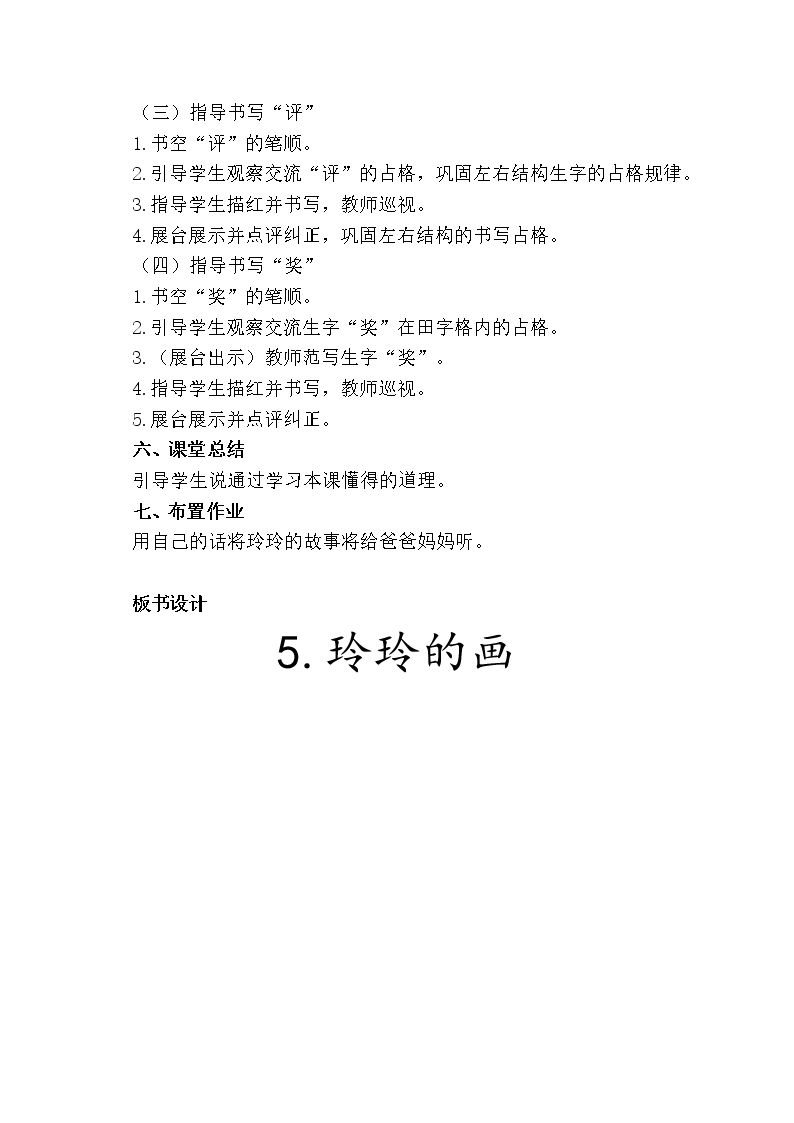 （三）指导书写“评”
1.书空“评”的笔顺。
2.引导学生观察交流“评”的占格，巩固左右结构生字的占格规律。
3.指导学生描红并书写，教师巡视。
4.展台展示并点评纠正，巩固左右结构的书写占格。
（四）指导书写“奖”
1.书空“奖”的笔顺。
2.引导学生观察交流生字“奖”在田字格内的占格。
3.（展台出示）教师范写生字“奖”。
4.指导学生描红并书写，教师巡视。
5.展台展示并点评纠正。
六、课堂总结
引导学生说通过学习本课懂得的道理。
七、布置作业
用自己的话将玲玲的故事将给爸爸妈妈听。

板书设计
5.玲玲的画